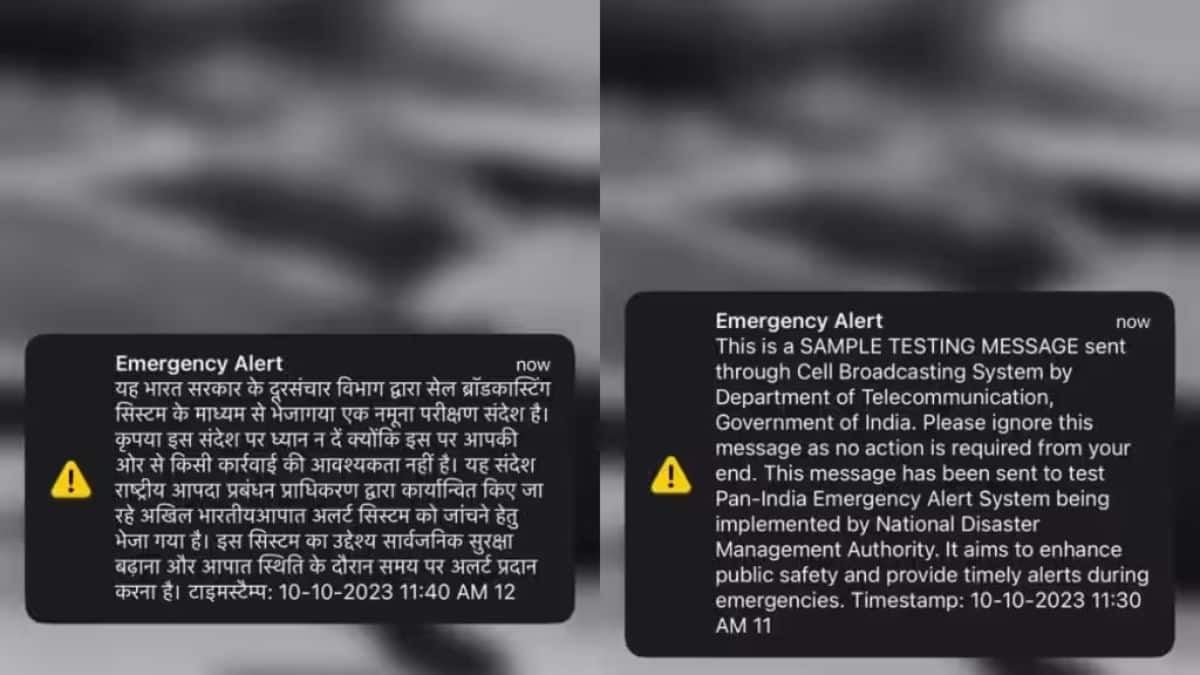 Emergency Alert
now
यह भारत सरकार के दूरसंचार विभाग द्वारा सेल ब्रॉडकास्टिंग सिस्टम के माध्यम से भेजागया एक नमूना परीक्षण संदेश है। कृपया इस संदेश पर ध्यान न दें क्योंकि इस पर आपकी ओर से किसी कार्रवाई की आवश्यकता नहीं है। यह संदेश राष्ट्रीय आपदा प्रबंधन प्राधिकरण द्वारा कार्यान्वित किए जा रहे अखिल भारतीयआपात अलर्ट सिस्टम को जांचने हेतु भेजा गया है। इस सिस्टम का उद्देश्य सार्वजनिक सुरक्षा बढ़ाना और आपात स्थिति के दौरान समय पर अलर्ट प्रदान करना है। टाइमस्टैम्प: 10-10-2023 11:40 AM 12

Emergency Alert
now
This is a SAMPLE TESTING MESSAGE sent through Cell Broadcasting System by Department of Telecommunication, Government of India. Please ignore this message as no action is required from your end. This message has been sent to test Pan-India Emergency Alert System being implemented by National Disaster Management Authority. It aims to enhance public safety and provide timely alerts during emergencies. Timestamp: 10-10-2023 11:30 AM 11